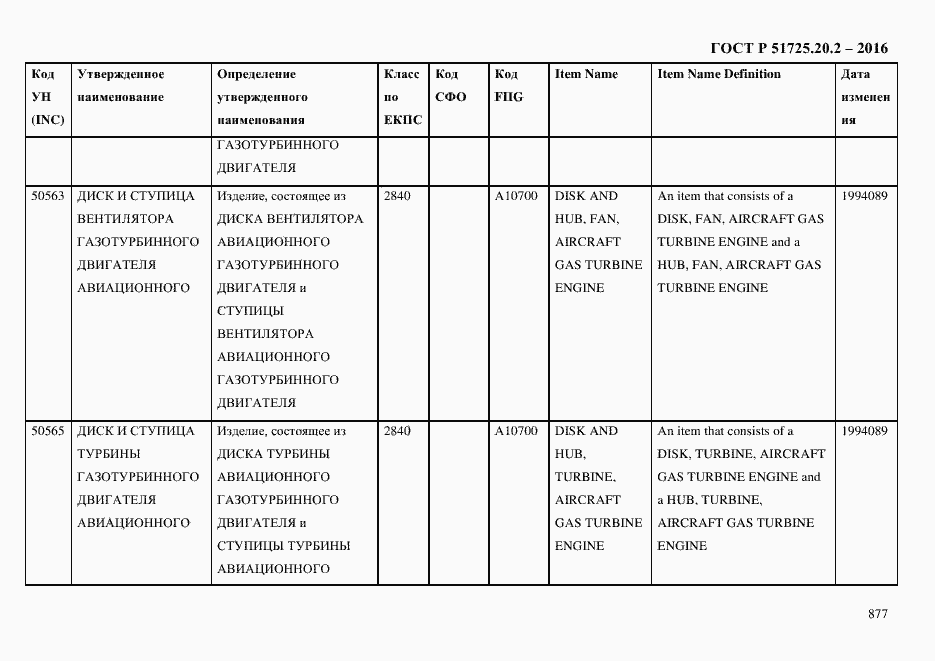 ГОСТ Р 51725.20.2 – 2016

| Код УН (INC) | Утвержденное наименование | Определение утвержденного наименования | Класс по ЕКПС | Код СФО | Код FIIG | Item Name | Item Name Definition | Дата изменения |
|---|---|---|---|---|---|---|---|---|
| | | ГАЗОТУРБИННОГО ДВИГАТЕЛЯ | | | | | | |
| 50563 | ДИСК И СТУПИЦА ВЕНТИЛЯТОРА ГАЗОТУРБИННОГО ДВИГАТЕЛЯ АВИАЦИОННОГО | Изделие, состоящее из ДИСКА ВЕНТИЛЯТОРА АВИАЦИОННОГО ГАЗОТУРБИННОГО ДВИГАТЕЛЯ и СТУПИЦЫ ВЕНТИЛЯТОРА АВИАЦИОННОГО ГАЗОТУРБИННОГО ДВИГАТЕЛЯ | 2840 | | A10700 | DISK AND HUB, FAN, AIRCRAFT GAS TURBINE ENGINE | An item that consists of a DISK, FAN, AIRCRAFT GAS TURBINE ENGINE and a HUB, FAN, AIRCRAFT GAS TURBINE ENGINE | 1994089 |
| 50565 | ДИСК И СТУПИЦА ТУРБИНЫ ГАЗОТУРБИННОГО ДВИГАТЕЛЯ АВИАЦИОННОГО | Изделие, состоящее из ДИСКА ТУРБИНЫ АВИАЦИОННОГО ГАЗОТУРБИННОГО ДВИГАТЕЛЯ и СТУПИЦЫ ТУРБИНЫ АВИАЦИОННОГО | 2840 | | A10700 | DISK AND HUB, TURBINE, AIRCRAFT GAS TURBINE ENGINE | An item that consists of a DISK, TURBINE, AIRCRAFT GAS TURBINE ENGINE and a HUB, TURBINE, AIRCRAFT GAS TURBINE ENGINE | 1994089 |

877